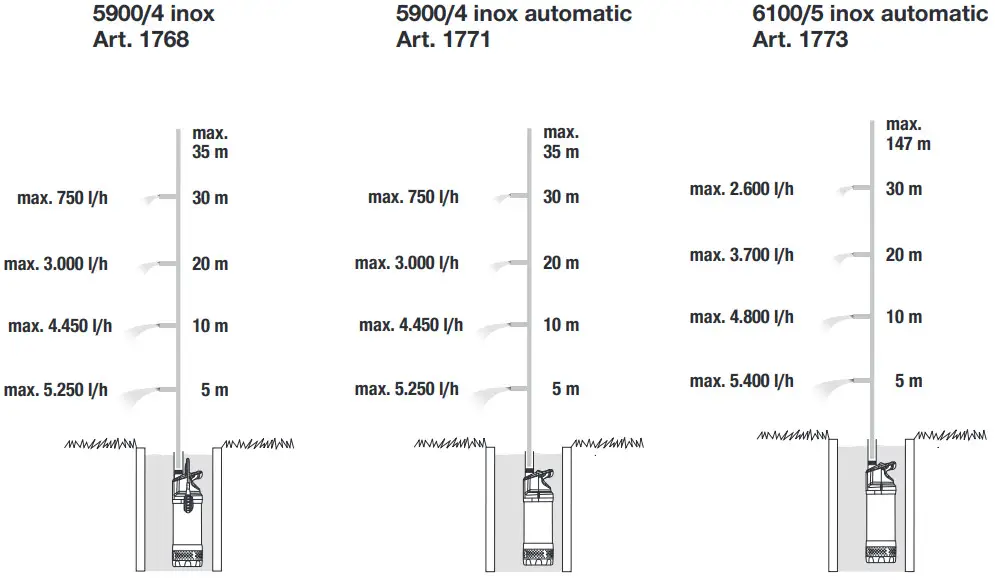 5900/4 inox
Art. 1768

max.
35 m

max. 750 l/h 30 m

max. 3.000 l/h 20 m

max. 4.450 l/h 10 m

max. 5.250 l/h 5 m

5900/4 inox automatic
Art. 1771

max.
35 m

max. 750 l/h 30 m

max. 3.000 l/h 20 m

max. 4.450 l/h 10 m

max. 5.250 l/h 5 m

6100/5 inox automatic
Art. 1773

max.
147 m

max. 2.600 l/h 30 m

max. 3.700 l/h 20 m

max. 4.800 l/h 10 m

max. 5.400 l/h 5 m